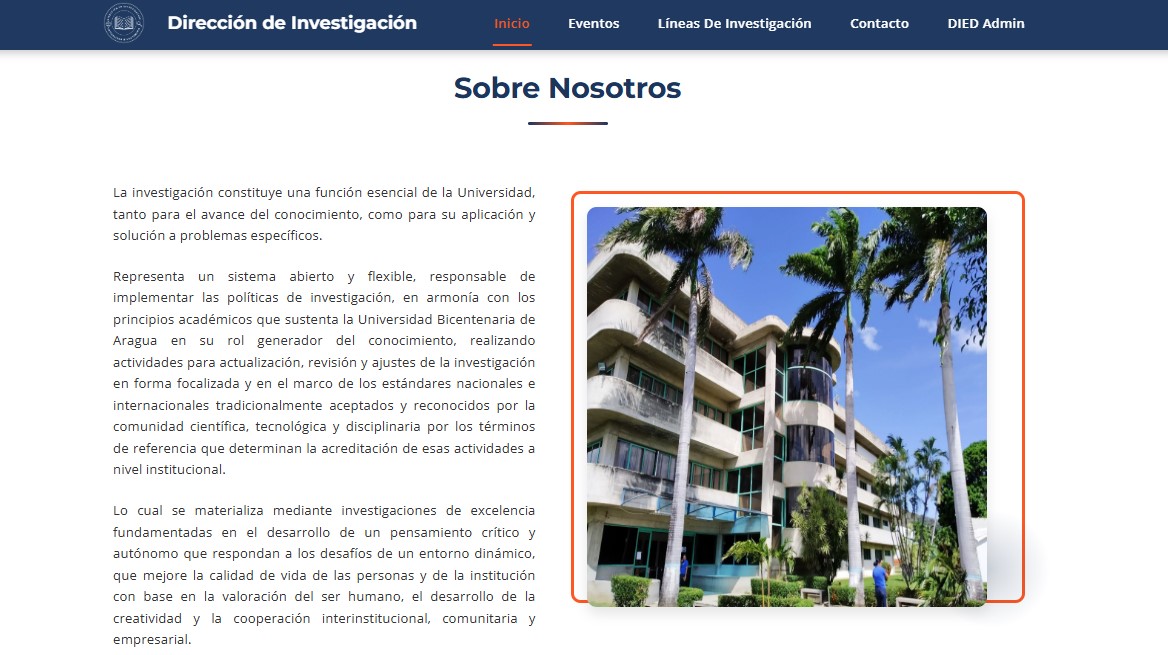 Dirección de Investigación

Inicio Eventos Líneas De Investigación Contacto DIED Admin

Sobre Nosotros

La investigación constituye una función esencial de la Universidad, tanto para el avance del conocimiento, como para su aplicación y solución a problemas específicos.

Representa un sistema abierto y flexible, responsable de implementar las políticas de investigación, en armonía con los principios académicos que sustenta la Universidad Bicentenaria de Aragua en su rol generador del conocimiento, realizando actividades para actualización, revisión y ajustes de la investigación en forma focalizada y en el marco de los estándares nacionales e internacionales tradicionalmente aceptados y reconocidos por la comunidad científica, tecnológica y disciplinaria por los términos de referencia que determinan la acreditación de esas actividades a nivel institucional.

Lo cual se materializa mediante investigaciones de excelencia fundamentadas en el desarrollo de un pensamiento crítico y autónomo que respondan a los desafíos de un entorno dinámico, que mejore la calidad de vida de las personas y de la institución con base en la valoración del ser humano, el desarrollo de la creatividad y la cooperación interinstitucional, comunitaria y empresarial.